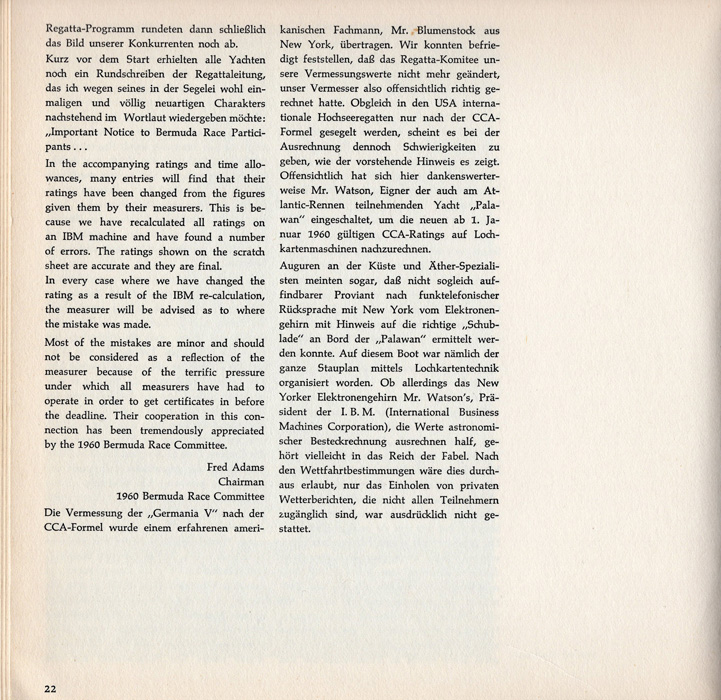 Regatta-Programm rundeten dann schließlich das Bild unserer Konkurrenten noch ab.
Kurz vor dem Start erhielten alle Yachten noch ein Rundschreiben der Regattaleitung, das ich wegen seines in der Segelei wohl einmaligen und völlig neuartigen Charakters nachstehend im Wortlaut wiedergeben möchte: „Important Notice to Bermuda Race Participants . . .

In the accompanying ratings and time allowances, many entries will find that their ratings have been changed from the figures given them by their measurers. This is because we have recalculated all ratings on an IBM machine and have found a number of errors. The ratings shown on the scratch sheet are accurate and they are final.
In every case where we have changed the rating as a result of the IBM re-calculation, the measurer will be advised as to where the mistake was made.

Most of the mistakes are minor and should not be considered as a reflection of the measurer because of the terrific pressure under which all measurers have had to operate in order to get certificates in before the deadline. Their cooperation in this connection has been tremendously appreciated by the 1960 Bermuda Race Committee.

Fred Adams
Chairman
1960 Bermuda Race Committee

Die Vermessung der „Germania V" nach der CCA-Formel wurde einem erfahrenen amerikanischen Fachmann, Mr. Blumenstock aus New York, übertragen. Wir konnten befriedigt feststellen, daß das Regatta-Komitee unsere Vermessungswerte nicht mehr geändert, unser Vermesser also offensichtlich richtig gerechnet hatte. Obgleich in den USA internationale Hochseeregatten nur nach der CCA-Formel gesegelt werden, scheint es bei der Ausrechnung dennoch Schwierigkeiten zu geben, wie der vorstehende Hinweis es zeigt. Offensichtlich hat sich hier dankenswerterweise Mr. Watson, Eigner der auch am Atlantic-Rennen teilnehmenden Yacht „Palawan" eingeschaltet, um die neuen ab 1. Januar 1960 gültigen CCA-Ratings auf Lochkartenmaschinen nachzurechnen.
Auguren an der Küste und Äther-Spezialisten meinten sogar, daß nicht sogleich auffindbarer Proviant nach funktelefonischer Rücksprache mit New York vom Elektronengehirn mit Hinweis auf die richtige „Schublade" an Bord der „Palawan" ermittelt werden konnte. Auf diesem Boot war nämlich der ganze Stauplan mittels Lochkartentechnik organisiert worden. Ob allerdings das New Yorker Elektronengehirn Mr. Watson's, Präsident der I. B. M. (International Business Machines Corporation), die Werte astronomischer Besteckrechnung ausrechnen half, gehört vielleicht in das Reich der Fabel. Nach den Wettfahrtbestimmungen wäre dies durchaus erlaubt, nur das Einholen von privaten Wetterberichten, die nicht allen Teilnehmern zugänglich sind, war ausdrücklich nicht gestattet.

22